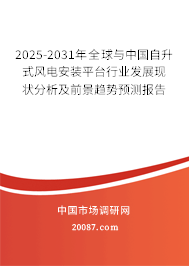 2025-2031年全球与中国自升式风电安装平台行业发展现状分析及前景趋势预测报告

中国市场调研网

20087.com